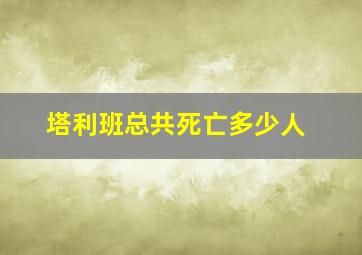 塔利班总共死亡多少人